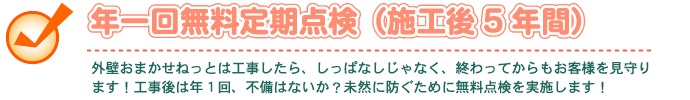 年一回無料定期点検（施工後５年間）

外壁おまかせねっとは工事したら、しっぱなしじゃなく、終わってからもお客様を見守ります！工事後は年１回、不備はないか？未然に防ぐために無料点検を実施します！